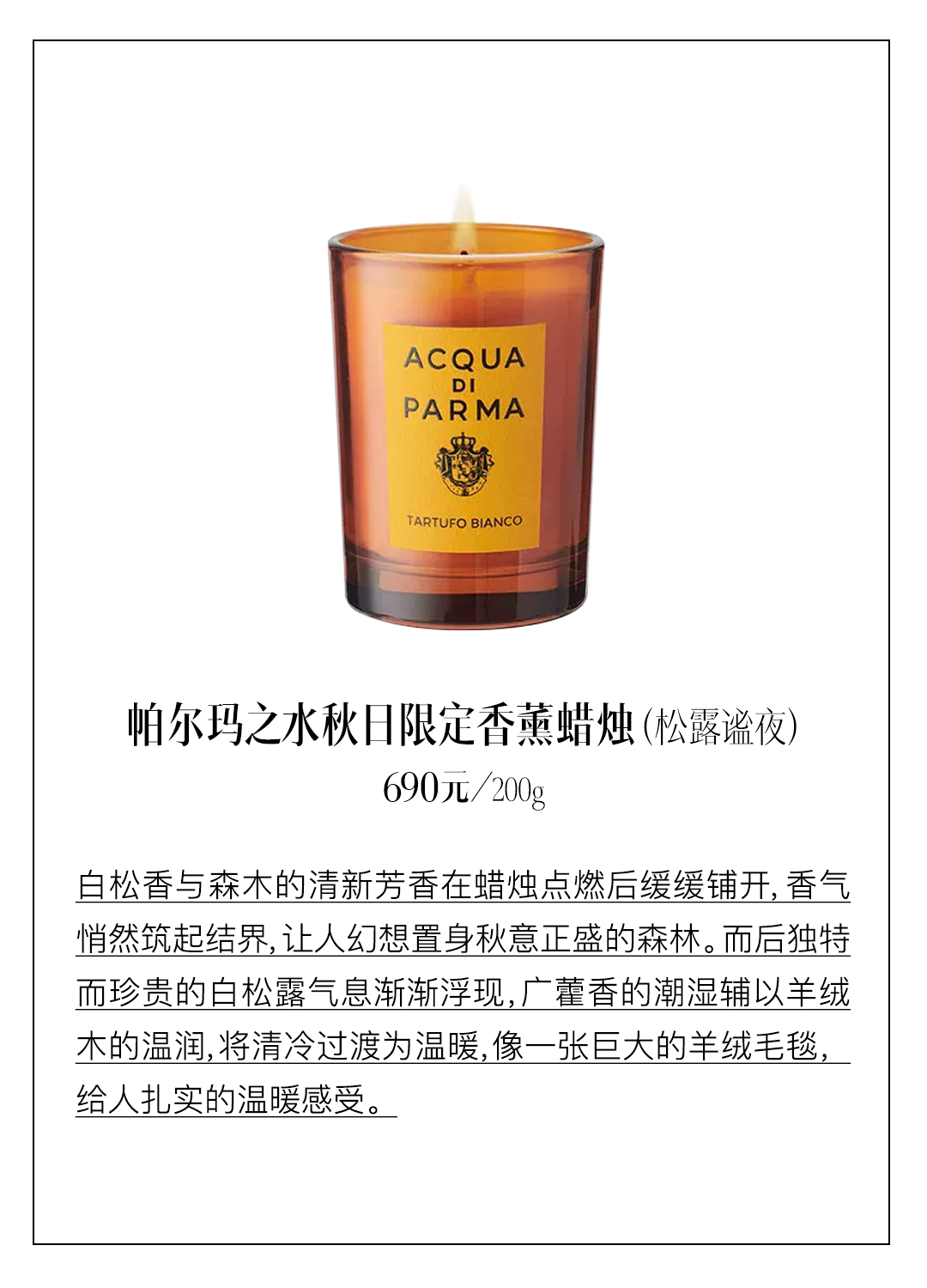 ACQUA
DI
PARMA

TARTUFO BIANCO

帕尔玛之水秋日限定香薰蜡烛(松露谧夜)
690元/200g

白松香与森木的清新芳香在蜡烛点燃后缓缓铺开,香气悄然筑起结界,让人幻想置身秋意正盛的森林。而后独特而珍贵的白松露气息渐渐浮现,广藿香的潮湿辅以羊绒木的温润,将清冷过渡为温暖,像一张巨大的羊绒毛毯,给人扎实的温暖感受。